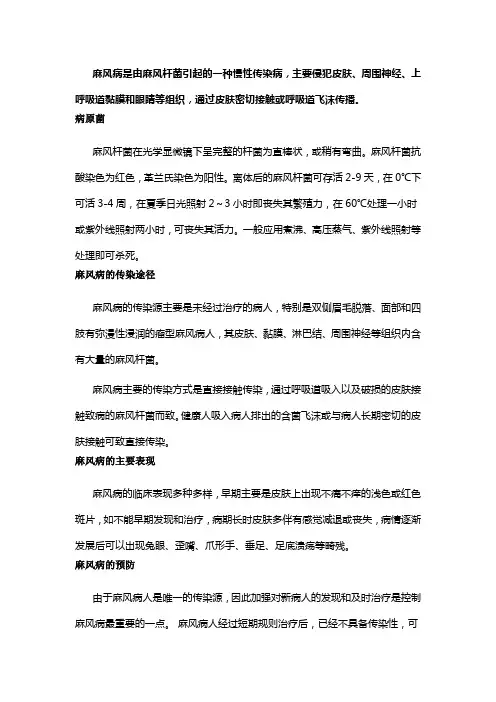 麻风病是由麻风杆菌引起的一种慢性传染病，主要侵犯皮肤、周围神经、上呼吸道黏膜和眼睛等组织，通过皮肤密切接触或呼吸道飞沫传播。

病原菌

麻风杆菌在光学显微镜下呈完整的杆菌为直棒状，或稍有弯曲。麻风杆菌抗酸染色为红色，革兰氏染色为阳性。离体后的麻风杆菌可存活 2-9 天，在 0°C下可活 3-4 周，在夏季日光照射 2～3 小时即丧失其繁殖力，在 60°C处理一小时或紫外线照射两小时，可丧失其活力。一般应用煮沸、高压蒸气、紫外线照射等处理即可杀死。

麻风病的传染途径

麻风病的传染源主要是未经过治疗的病人，特别是双侧眉毛脱落、面部和四肢有弥漫性浸润的瘤型麻风病人，其皮肤、黏膜、淋巴结、周围神经等组织内含有大量的麻风杆菌。

麻风病主要的传染方式是直接接触传染，通过呼吸道吸入以及破损的皮肤接触致病的麻风杆菌而致。健康人吸入病人排出的含菌飞沫或与病人长期密切的皮肤接触可致直接传染。

麻风病的主要表现

麻风病的临床表现多种多样，早期主要是皮肤上出现不痛不痒的浅色或红色斑片，如不能早期发现和治疗，病期长时皮肤多伴有感觉减退或丧失，病情逐渐发展后可以出现兔眼、歪嘴、爪形手、垂足、足底溃疡等畸残。

麻风病的预防

由于麻风病人是唯一的传染源，因此加强对新病人的发现和及时治疗是控制麻风病最重要的一点。 麻风病人经过短期规则治疗后，已经不具备传染性，可